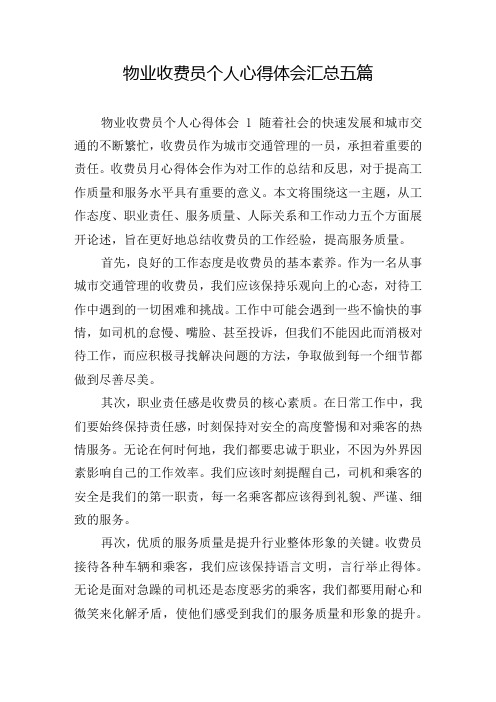 物业收费员个人心得体会汇总五篇

物业收费员个人心得体会 1 随着社会的快速发展和城市交通的不断繁忙，收费员作为城市交通管理的一员，承担着重要的责任。收费员月心得体会作为对工作的总结和反思，对于提高工作质量和服务水平具有重要的意义。本文将围绕这一主题，从工作态度、职业责任、服务质量、人际关系和工作动力五个方面展开论述，旨在更好地总结收费员的工作经验，提高服务质量。

首先，良好的工作态度是收费员的基本素养。作为一名从事城市交通管理的收费员，我们应该保持乐观向上的心态，对待工作中遇到的一切困难和挑战。工作中可能会遇到一些不愉快的事情，如司机的怠慢、嘴脸、甚至投诉，但我们不能因此而消极对待工作，而应积极寻找解决问题的方法，争取做到每一个细节都做到尽善尽美。

其次，职业责任感是收费员的核心素质。在日常工作中，我们要始终保持责任感，时刻保持对安全的高度警惕和对乘客的热情服务。无论在何时何地，我们都要忠诚于职业，不因为外界因素影响自己的工作效率。我们应该时刻提醒自己，司机和乘客的安全是我们的第一职责，每一名乘客都应该得到礼貌、严谨、细致的服务。

再次，优质的服务质量是提升行业整体形象的关键。收费员接待各种车辆和乘客，我们应该保持语言文明，言行举止得体。无论是面对急躁的司机还是态度恶劣的乘客，我们都要用耐心和微笑来化解矛盾，使他们感受到我们的服务质量和形象的提升。